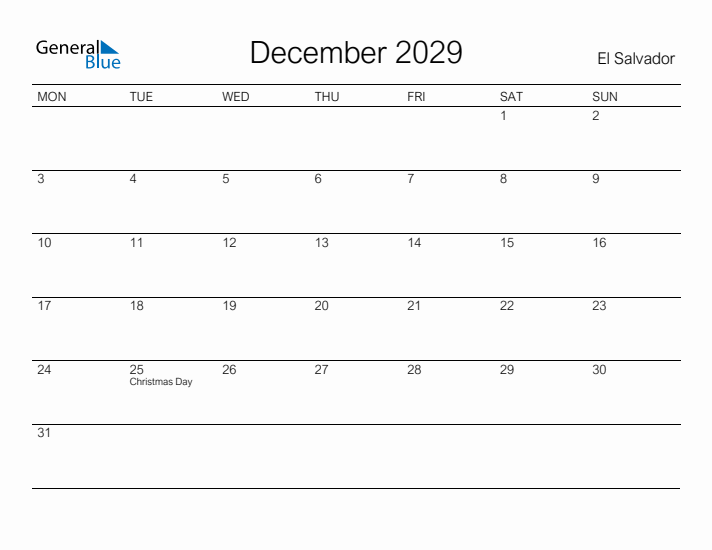 General Blue

December 2029

El Salvador

| MON | TUE | WED | THU | FRI | SAT | SUN |
|---|---|---|---|---|---|---|
| | | | | | 1 | 2 |
| 3 | 4 | 5 | 6 | 7 | 8 | 9 |
| 10 | 11 | 12 | 13 | 14 | 15 | 16 |
| 17 | 18 | 19 | 20 | 21 | 22 | 23 |
| 24 | 25 Christmas Day | 26 | 27 | 28 | 29 | 30 |
| 31 | | | | | | |